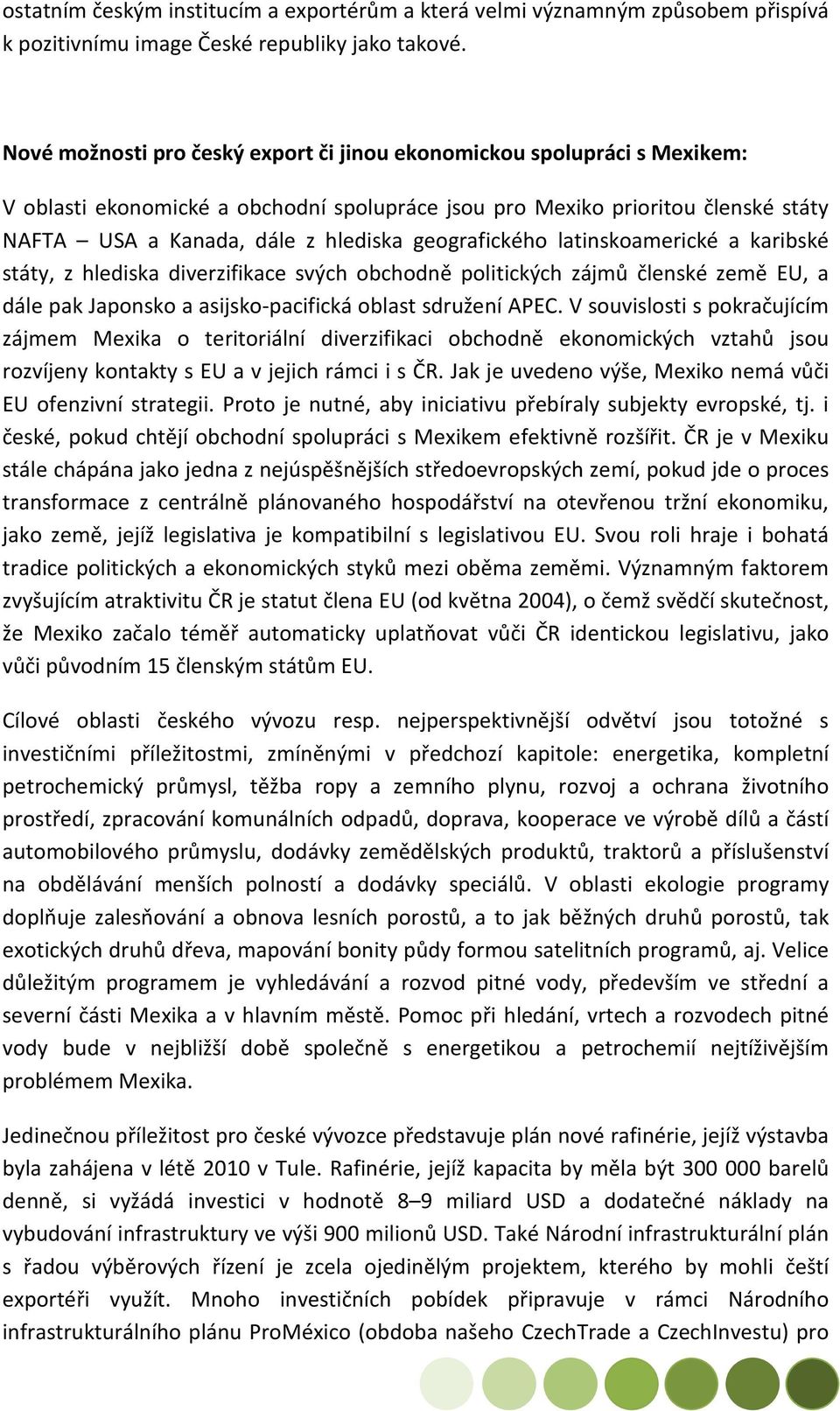 ostatním českým institucím a exportérům a která velmi významným způsobem přispívá k pozitivnímu image České republiky jako takové.

Nové možnosti pro český export či jinou ekonomickou spolupráci s Mexikem:

V oblasti ekonomické a obchodní spolupráce jsou pro Mexiko prioritou členské státy NAFTA – USA a Kanada, dále z hlediska geografického latinskoamerické a karibské státy, z hlediska diverzifikace svých obchodně politických zájmů členské země EU, a dále pak Japonsko a asijsko-pacifická oblast sdružení APEC. V souvislosti s pokračujícím zájmem Mexika o teritoriální diverzifikaci obchodně ekonomických vztahů jsou rozvíjeny kontakty s EU a v jejich rámci i s ČR. Jak je uvedeno výše, Mexiko nemá vůči EU ofenzivní strategii. Proto je nutné, aby iniciativu přebíraly subjekty evropské, tj. i české, pokud chtějí obchodní spolupráci s Mexikem efektivně rozšířit. ČR je v Mexiku stále chápána jako jedna z nejúspěšnějších středoevropských zemí, pokud jde o proces transformace z centrálně plánovaného hospodářství na otevřenou tržní ekonomiku, jako země, jejíž legislativa je kompatibilní s legislativou EU. Svou roli hraje i bohatá tradice politických a ekonomických styků mezi oběma zeměmi. Významným faktorem zvyšujícím atraktivitu ČR je statut člena EU (od května 2004), o čemž svědčí skutečnost, že Mexiko začalo téměř automaticky uplatňovat vůči ČR identickou legislativu, jako vůči původním 15 členským státům EU.

Cílové oblasti českého vývozu resp. nejperspektivnější odvětví jsou totožné s investičními příležitostmi, zmíněnými v předchozí kapitole: energetika, kompletní petrochemický průmysl, těžba ropy a zemního plynu, rozvoj a ochrana životního prostředí, zpracování komunálních odpadů, doprava, kooperace ve výrobě dílů a částí automobilového průmyslu, dodávky zemědělských produktů, traktorů a příslušenství na obdělávání menších polností a dodávky speciálů. V oblasti ekologie programy doplňuje zalesňování a obnova lesních porostů, a to jak běžných druhů porostů, tak exotických druhů dřeva, mapování bonity půdy formou satelitních programů, aj. Velice důležitým programem je vyhledávání a rozvod pitné vody, především ve střední a severní části Mexika a v hlavním městě. Pomoc při hledání, vrtech a rozvodech pitné vody bude v nejbližší době společně s energetikou a petrochemií nejtíživějším problémem Mexika.

Jedinečnou příležitost pro české vývozce představuje plán nové rafinérie, jejíž výstavba byla zahájena v létě 2010 v Tule. Rafinérie, jejíž kapacita by měla být 300 000 barelů denně, si vyžádá investici v hodnotě 8–9 miliard USD a dodatečné náklady na vybudování infrastruktury ve výši 900 milionů USD. Také Národní infrastrukturální plán s řadou výběrových řízení je zcela ojedinělým projektem, kterého by mohli čeští exportéři využít. Mnoho investičních pobídek připravuje v rámci Národního infrastrukturálního plánu ProMéxico (obdoba našeho CzechTrade a CzechInvestu) pro